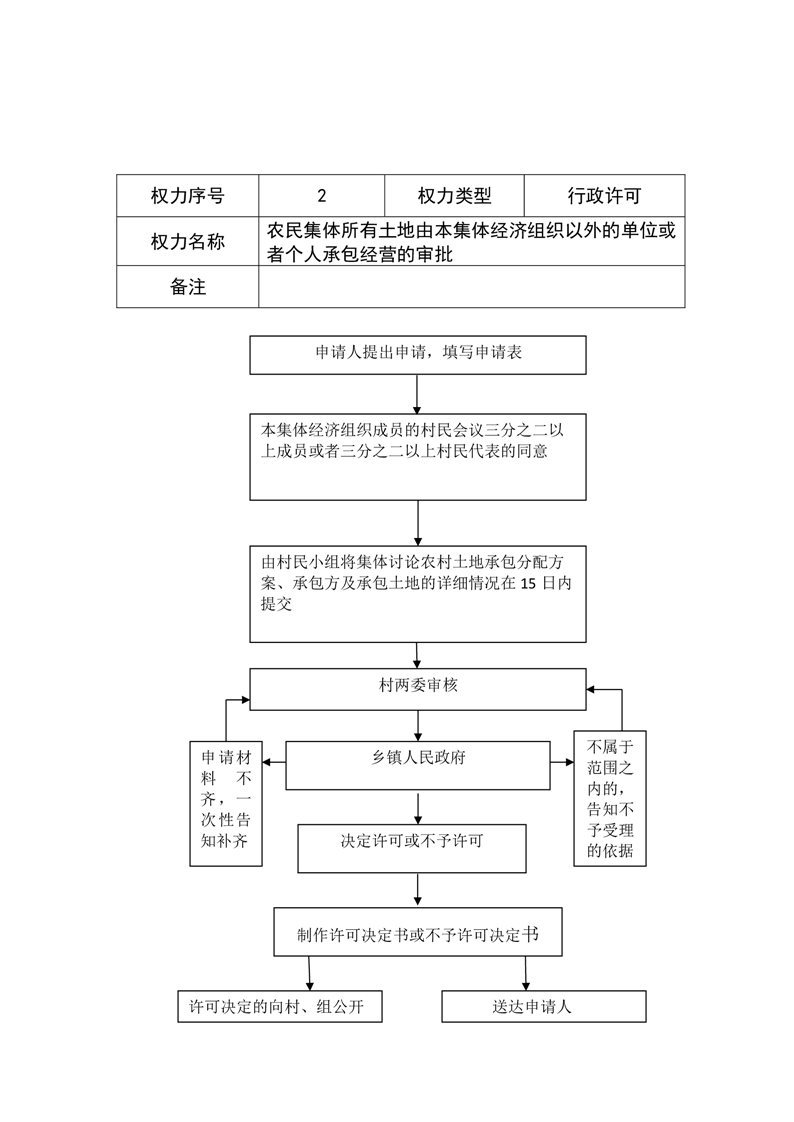 | 权力序号 | 2 | 权力类型 | 行政许可 |
|---|---|---|---|
| 权力名称 | 农民集体所有土地由本集体经济组织以外的单位或者个人承包经营的审批 | | |
| 备注 | | | |

申请人提出申请，填写申请表

本集体经济组织成员的村民会议三分之二以上成员或者三分之二以上村民代表的同意

由村民小组将集体讨论农村土地承包分配方案、承包方及承包土地的详细情况在 15 日内提交

村两委审核

申请材料不齐，一次性告知补齐

乡镇人民政府

不属于范围之内的，告知不予受理的依据

决定许可或不予许可

制作许可决定书或不予许可决定书

许可决定的向村、组公开

送达申请人